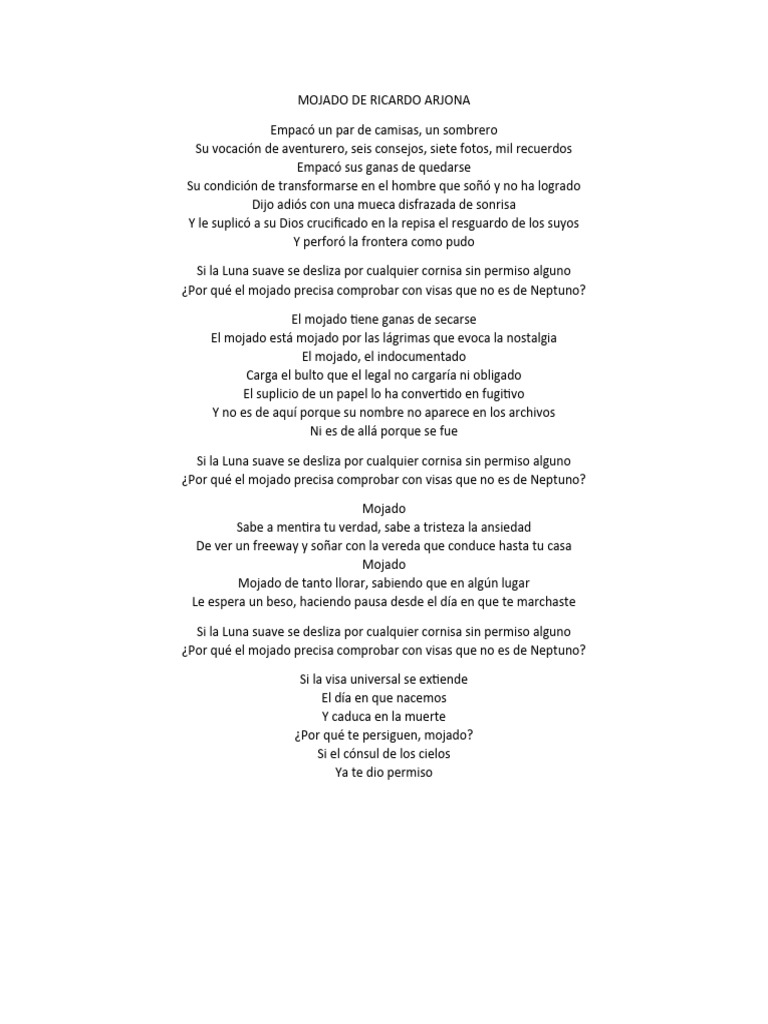 MOJADO DE RICARDO ARJONA

Empacó un par de camisas, un sombrero
Su vocación de aventurero, seis consejos, siete fotos, mil recuerdos
Empacó sus ganas de quedarse
Su condición de transformarse en el hombre que soñó y no ha logrado
Dijo adiós con una mueca disfrazada de sonrisa
Y le suplicó a su Dios crucificado en la repisa el resguardo de los suyos
Y perforó la frontera como pudo

Si la Luna suave se desliza por cualquier cornisa sin permiso alguno
¿Por qué el mojado precisa comprobar con visas que no es de Neptuno?

El mojado tiene ganas de secarse
El mojado está mojado por las lágrimas que evoca la nostalgia
El mojado, el indocumentado
Carga el bulto que el legal no cargaría ni obligado
El suplicio de un papel lo ha convertido en fugitivo
Y no es de aquí porque su nombre no aparece en los archivos
Ni es de allá porque se fue

Si la Luna suave se desliza por cualquier cornisa sin permiso alguno
¿Por qué el mojado precisa comprobar con visas que no es de Neptuno?

Mojado
Sabe a mentira tu verdad, sabe a tristeza la ansiedad
De ver un freeway y soñar con la vereda que conduce hasta tu casa
Mojado
Mojado de tanto llorar, sabiendo que en algún lugar
Le espera un beso, haciendo pausa desde el día en que te marchaste

Si la Luna suave se desliza por cualquier cornisa sin permiso alguno
¿Por qué el mojado precisa comprobar con visas que no es de Neptuno?

Si la visa universal se extiende
El día en que nacemos
Y caduca en la muerte
¿Por qué te persiguen, mojado?
Si el cónsul de los cielos
Ya te dio permiso